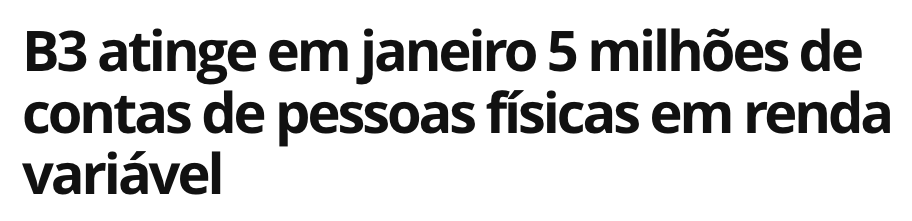 B3 atinge em janeiro 5 milhões de contas de pessoas físicas em renda variável